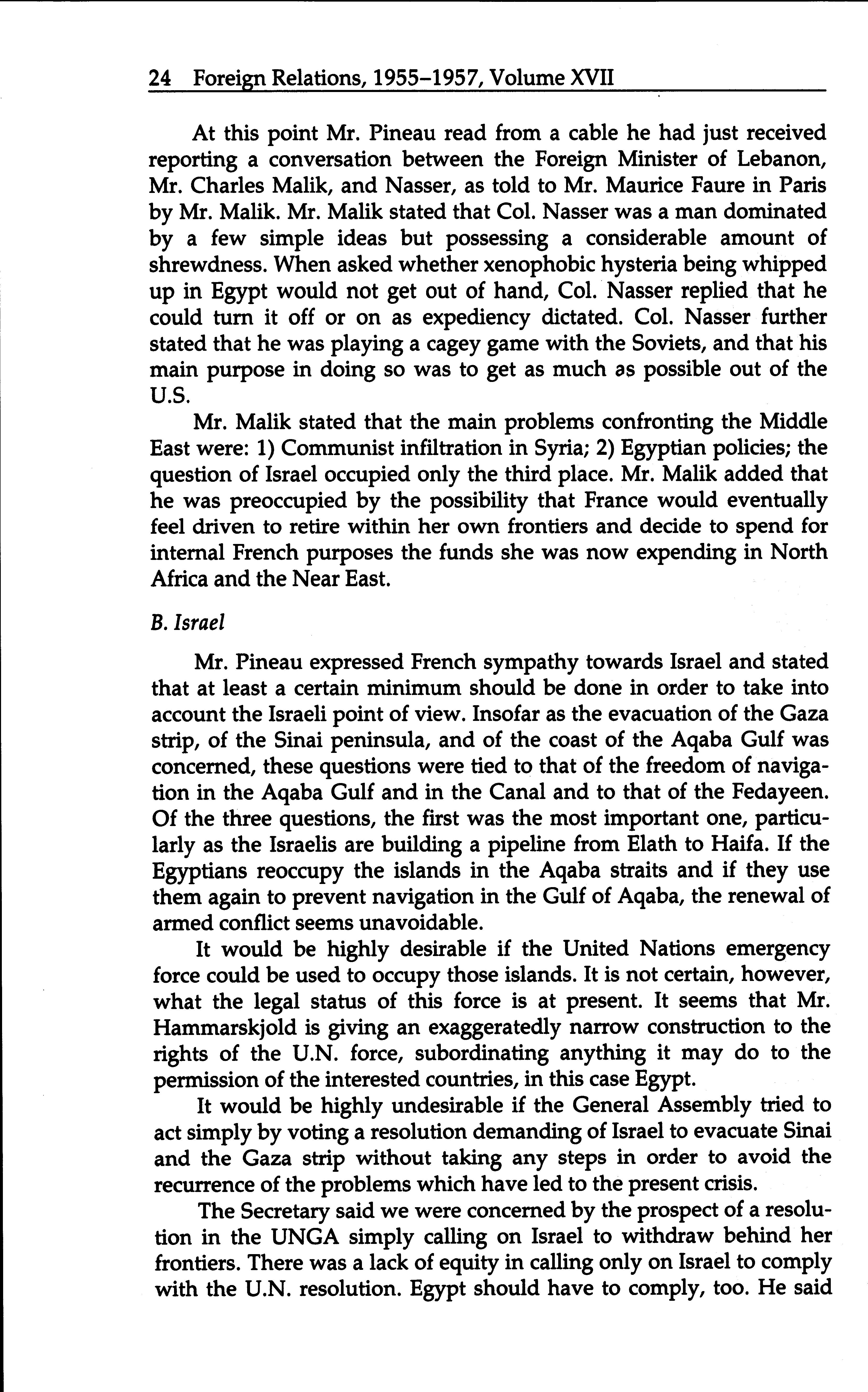 24 Foreign Relations, 1955–1957, Volume XVII

At this point Mr. Pineau read from a cable he had just received reporting a conversation between the Foreign Minister of Lebanon, Mr. Charles Malik, and Nasser, as told to Mr. Maurice Faure in Paris by Mr. Malik. Mr. Malik stated that Col. Nasser was a man dominated by a few simple ideas but possessing a considerable amount of shrewdness. When asked whether xenophobic hysteria being whipped up in Egypt would not get out of hand, Col. Nasser replied that he could turn it off or on as expediency dictated. Col. Nasser further stated that he was playing a cagey game with the Soviets, and that his main purpose in doing so was to get as much as possible out of the U.S.

Mr. Malik stated that the main problems confronting the Middle East were: 1) Communist infiltration in Syria; 2) Egyptian policies; the question of Israel occupied only the third place. Mr. Malik added that he was preoccupied by the possibility that France would eventually feel driven to retire within her own frontiers and decide to spend for internal French purposes the funds she was now expending in North Africa and the Near East.

B. Israel

Mr. Pineau expressed French sympathy towards Israel and stated that at least a certain minimum should be done in order to take into account the Israeli point of view. Insofar as the evacuation of the Gaza strip, of the Sinai peninsula, and of the coast of the Aqaba Gulf was concerned, these questions were tied to that of the freedom of navigation in the Aqaba Gulf and in the Canal and to that of the Fedayeen. Of the three questions, the first was the most important one, particularly as the Israelis are building a pipeline from Elath to Haifa. If the Egyptians reoccupy the islands in the Aqaba straits and if they use them again to prevent navigation in the Gulf of Aqaba, the renewal of armed conflict seems unavoidable.

It would be highly desirable if the United Nations emergency force could be used to occupy those islands. It is not certain, however, what the legal status of this force is at present. It seems that Mr. Hammarskjold is giving an exaggeratedly narrow construction to the rights of the U.N. force, subordinating anything it may do to the permission of the interested countries, in this case Egypt.

It would be highly undesirable if the General Assembly tried to act simply by voting a resolution demanding of Israel to evacuate Sinai and the Gaza strip without taking any steps in order to avoid the recurrence of the problems which have led to the present crisis.

The Secretary said we were concerned by the prospect of a resolution in the UNGA simply calling on Israel to withdraw behind her frontiers. There was a lack of equity in calling only on Israel to comply with the U.N. resolution. Egypt should have to comply, too. He said